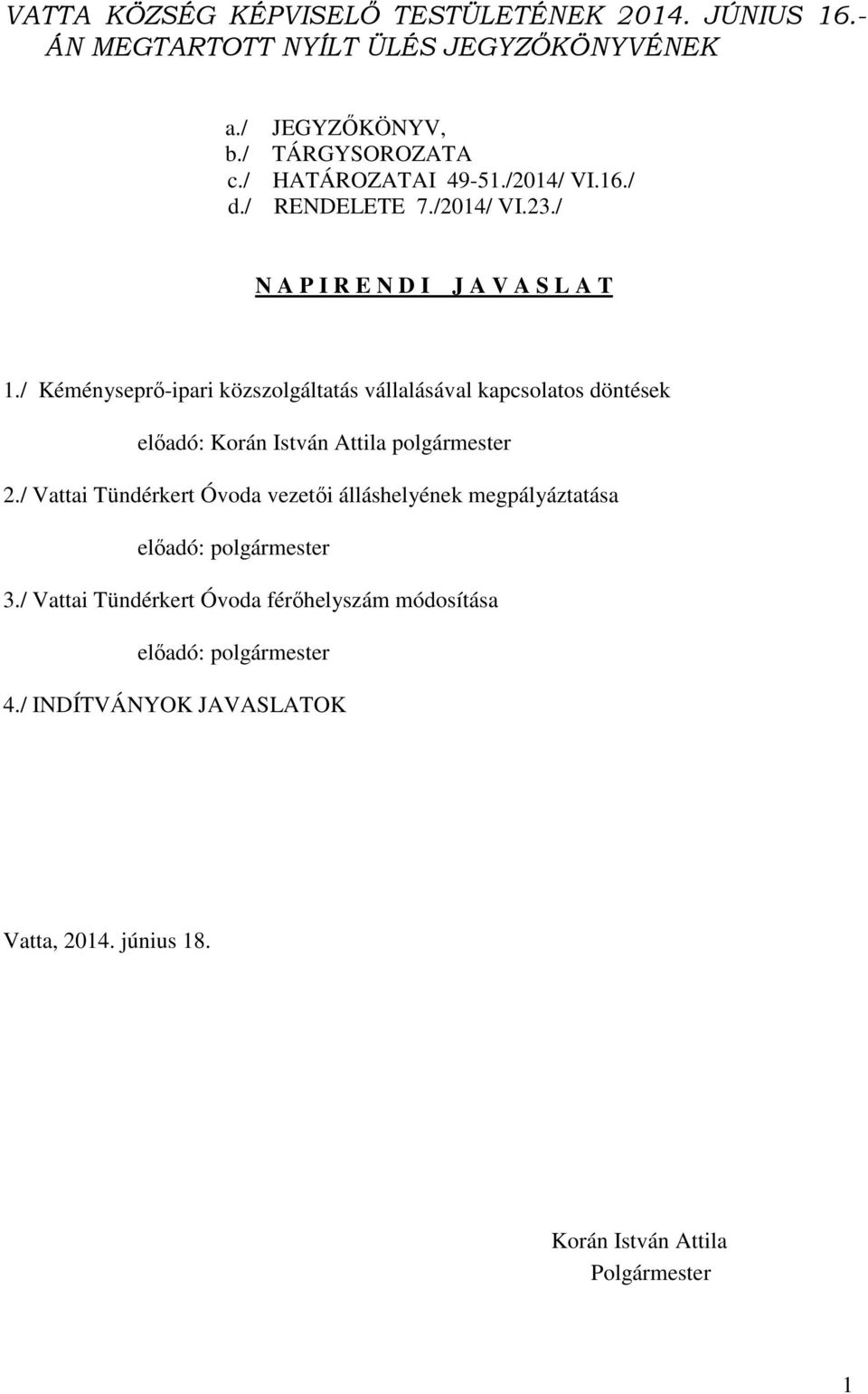 VATTA KÖZSÉG KÉPVISELŐ TESTÜLETÉNEK 2014. JÚNIUS 16.-ÁN MEGTARTOTT NYÍLT ÜLÉS JEGYZŐKÖNYVÉNEK

a./ JEGYZŐKÖNYV,
b./ TÁRGYSOROZATA
c./ HATÁROZATAI 49-51./2014/ VI.16./
d./ RENDELETE 7./2014/ VI.23./

N A P I R E N D I J A V A S L A T

1./ Kéményseprő-ipari közszolgáltatás vállalásával kapcsolatos döntések

előadó: Korán István Attila polgármester

2./ Vattai Tündérkert Óvoda vezetői álláshelyének megpályáztatása

előadó: polgármester

3./ Vattai Tündérkert Óvoda férőhelyszám módosítása

előadó: polgármester

4./ INDÍTVÁNYOK JAVASLATOK

Vatta, 2014. június 18.

Korán István Attila
Polgármester

1